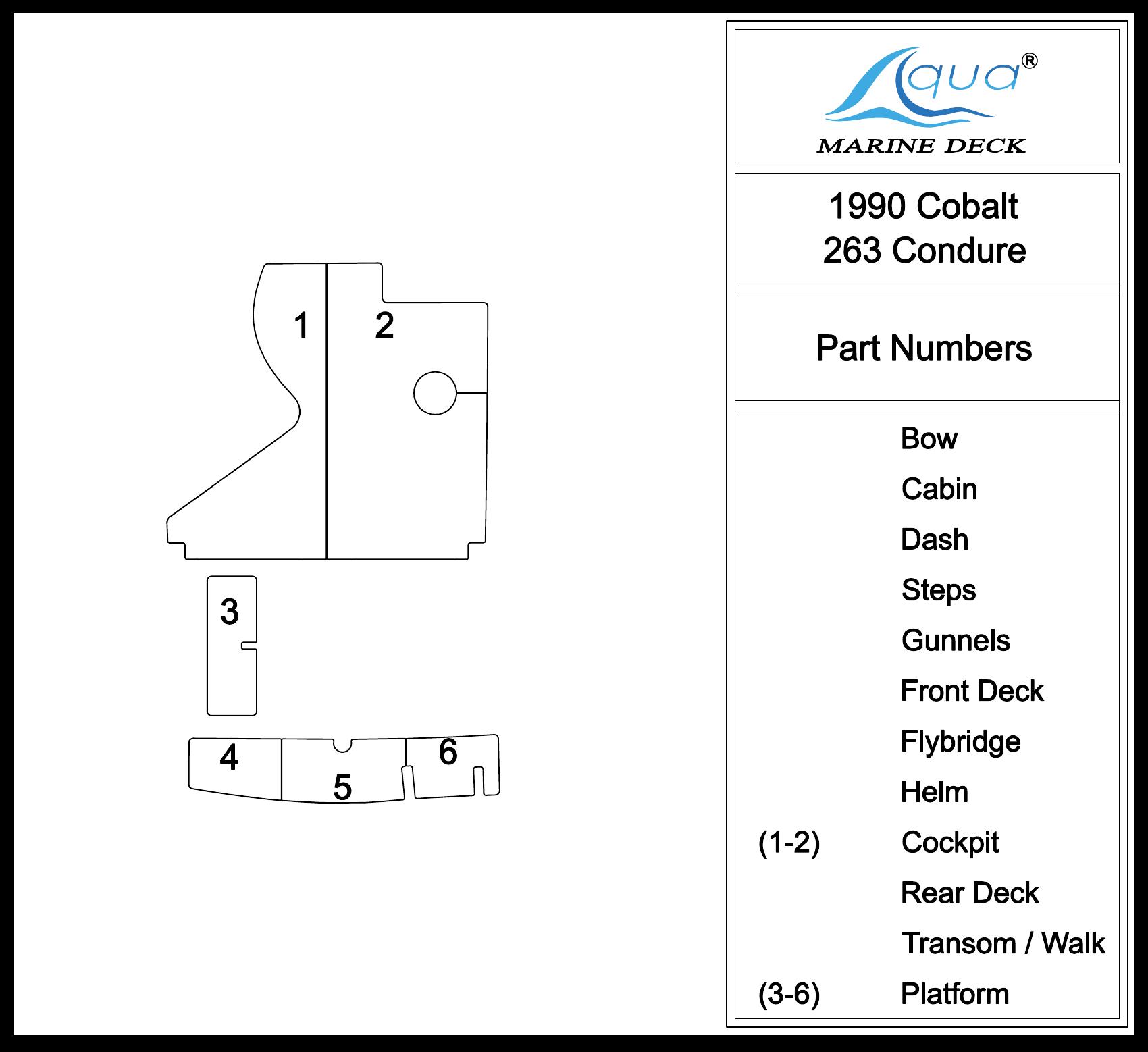 1
2
3
4
5
6

Aqua®
MARINE DECK

1990 Cobalt
263 Condure

Part Numbers

Bow
Cabin
Dash
Steps
Gunnels
Front Deck
Flybridge
Helm
(1-2) Cockpit
Rear Deck
Transom / Walk
(3-6) Platform